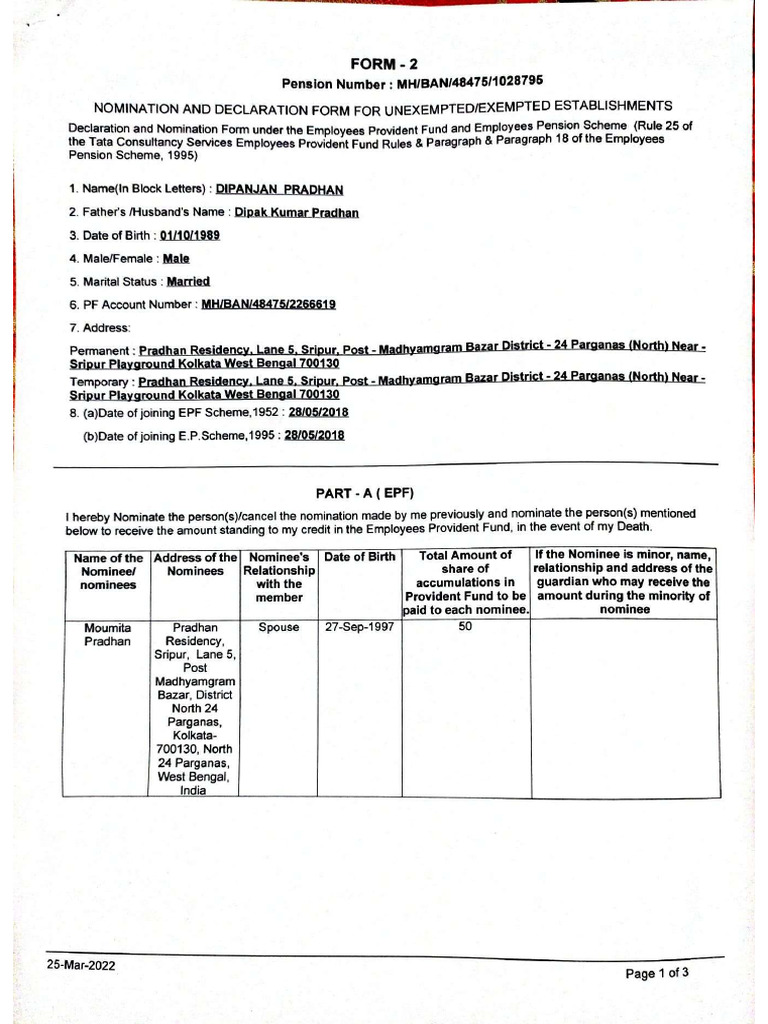 FORM - 2

Pension Number : MH/BAN/48475/1028795

NOMINATION AND DECLARATION FORM FOR UNEXEMPTED/EXEMPTED ESTABLISHMENTS

Declaration and Nomination Form under the Employees Provident Fund and Employees Pension Scheme (Rule 25 of the Tata Consultancy Services Employees Provident Fund Rules & Paragraph & Paragraph 18 of the Employees Pension Scheme, 1995)

1. Name(In Block Letters) : DIPANJAN PRADHAN

2. Father's /Husband's Name : Dipak Kumar Pradhan

3. Date of Birth : 01/10/1989

4. Male/Female : Male

5. Marital Status : Married

6. PF Account Number : MH/BAN/48475/2266619

7. Address:

Permanent : Pradhan Residency, Lane 5, Sripur, Post - Madhyamgram Bazar District - 24 Parganas (North) Near - Sripur Playground Kolkata West Bengal 700130

Temporary : Pradhan Residency, Lane 5, Sripur, Post - Madhyamgram Bazar District - 24 Parganas (North) Near - Sripur Playground Kolkata West Bengal 700130

8. (a)Date of joining EPF Scheme,1952 : 28/05/2018

(b)Date of joining E.P.Scheme,1995 : 28/05/2018

PART - A ( EPF)

I hereby Nominate the person(s)/cancel the nomination made by me previously and nominate the person(s) mentioned below to receive the amount standing to my credit in the Employees Provident Fund, in the event of my Death.

| Name of the Nominee/ nominees | Address of the Nominees | Nominee's Relationship with the member | Date of Birth | Total Amount of share of accumulations in Provident Fund to be paid to each nominee. | If the Nominee is minor, name, relationship and address of the guardian who may receive the amount during the minority of nominee |
|---|---|---|---|---|---|
| Moumita Pradhan | Pradhan Residency, Sripur, Lane 5, Post Madhyamgram Bazar, District North 24 Parganas, Kolkata-700130, North 24 Parganas, West Bengal, India | Spouse | 27-Sep-1997 | 50 | |

25-Mar-2022

Page 1 of 3